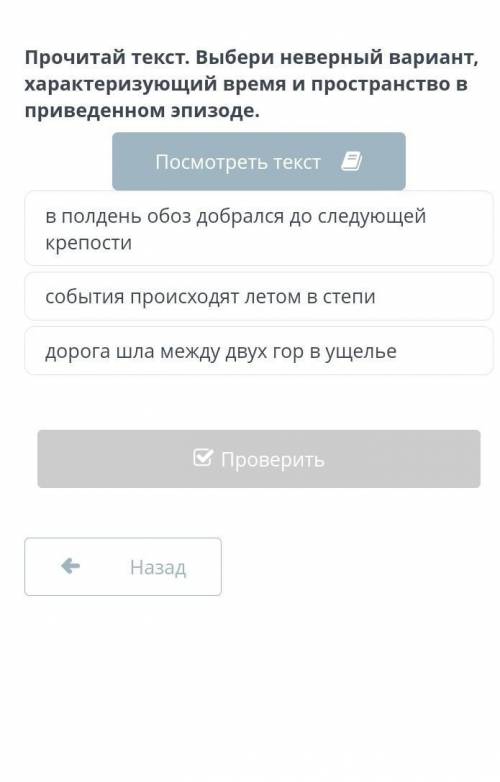 Прочитай текст. Выбери неверный вариант, характеризующий время и пространство в приведенном эпизоде.

Посмотреть текст

в полдень обоз добрался до следующей крепости

события происходят летом в степи

дорога шла между двух гор в ущелье

Проверить

Назад